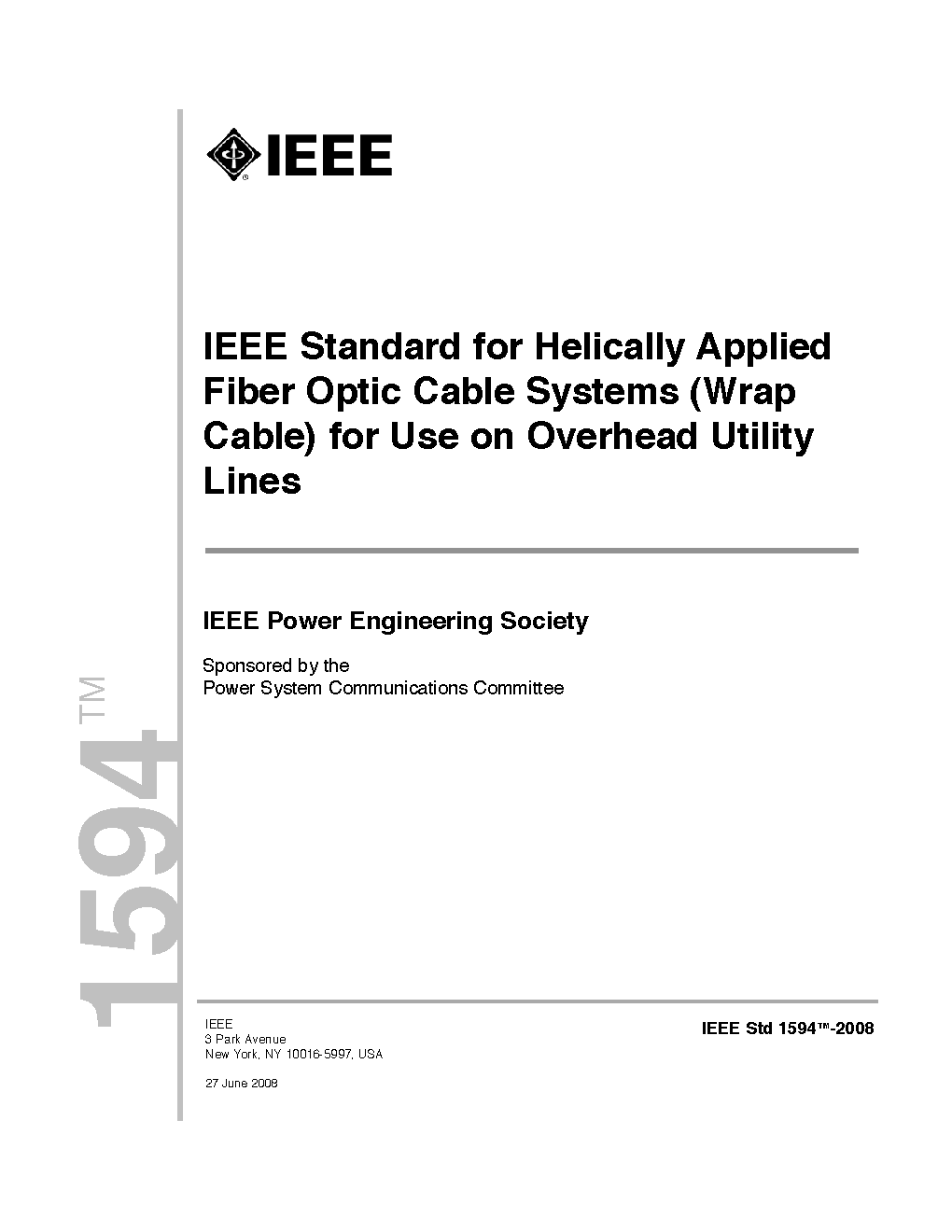 IEEE

IEEE Standard for Helically Applied Fiber Optic Cable Systems (Wrap Cable) for Use on Overhead Utility Lines

IEEE Power Engineering Society

Sponsored by the
Power System Communications Committee

1594™

IEEE
3 Park Avenue
New York, NY 10016-5997, USA

27 June 2008

IEEE Std 1594™-2008